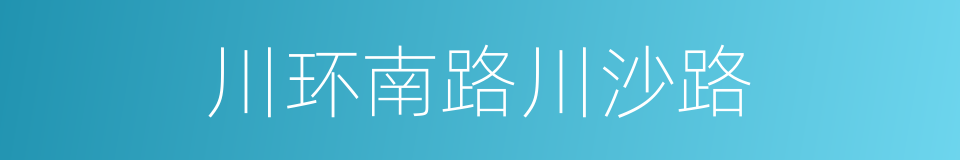 川环南路川沙路